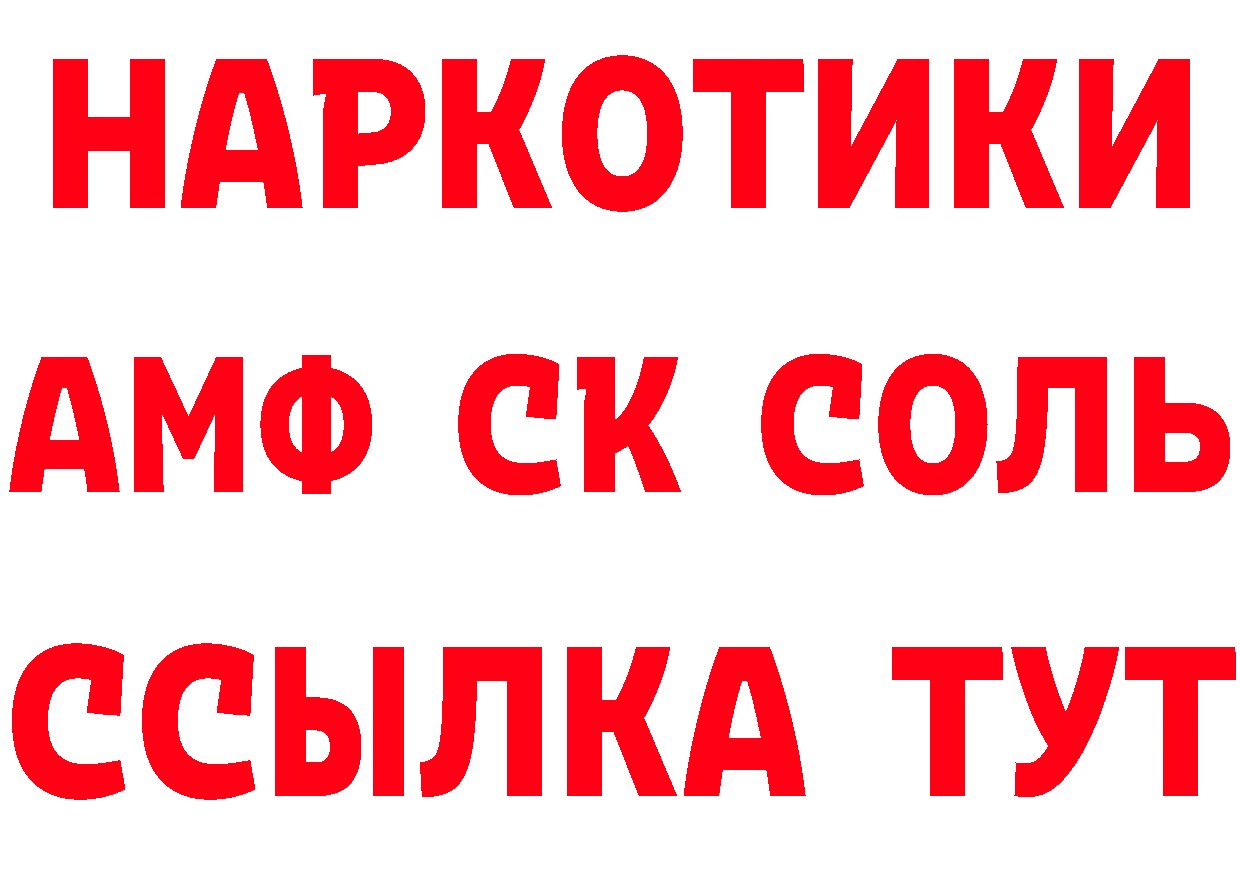 НАРКОТИКИ

АМФ СК СОЛЬ

ССЫЛКА ТУТ